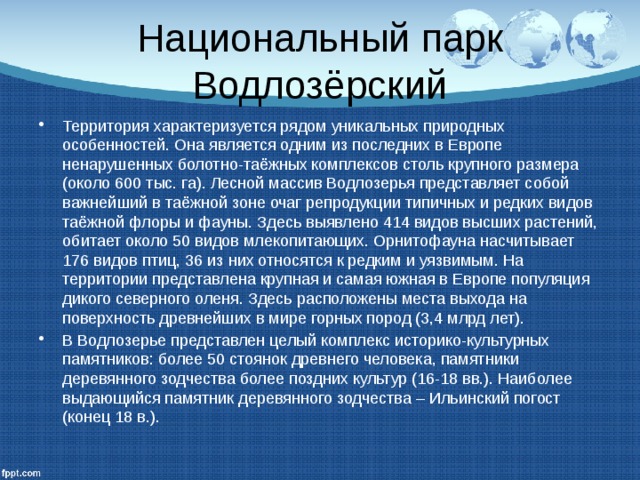 Национальный парк Водлозёрский

• Территория характеризуется рядом уникальных природных особенностей. Она является одним из последних в Европе ненарушенных болотно-таёжных комплексов столь крупного размера (около 600 тыс. га). Лесной массив Водлозерья представляет собой важнейший в таёжной зоне очаг репродукции типичных и редких видов таёжной флоры и фауны. Здесь выявлено 414 видов высших растений, обитает около 50 видов млекопитающих. Орнитофауна насчитывает 176 видов птиц, 36 из них относятся к редким и уязвимым. На территории представлена крупная и самая южная в Европе популяция дикого северного оленя. Здесь расположены места выхода на поверхность древнейших в мире горных пород (3,4 млрд лет).

• В Водлозерье представлен целый комплекс историко-культурных памятников: более 50 стоянок древнего человека, памятники деревянного зодчества более поздних культур (16-18 вв.). Наиболее выдающийся памятник деревянного зодчества – Ильинский погост (конец 18 в.).

fppt.com